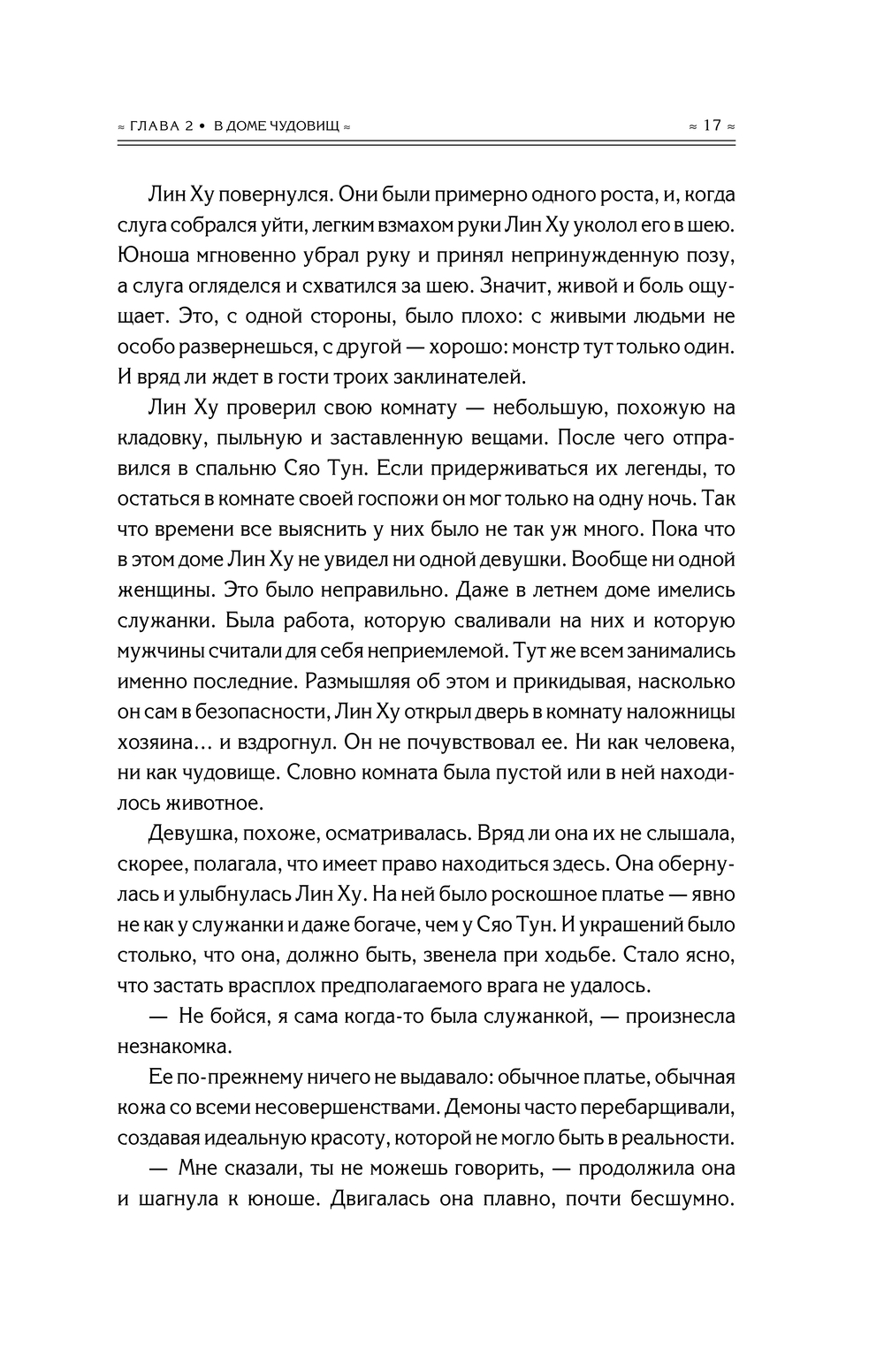 ≈ ГЛАВА 2 • В ДОМЕ ЧУДОВИЩ ≈

≈ 17 ≈

Лин Ху повернулся. Они были примерно одного роста, и, когда слуга собрался уйти, легким взмахом руки Лин Ху уколол его в шею. Юноша мгновенно убрал руку и принял непринужденную позу, а слуга огляделся и схватился за шею. Значит, живой и боль ощущает. Это, с одной стороны, было плохо: с живыми людьми не особо развернешься, с другой — хорошо: монстр тут только один. И вряд ли ждет в гости троих заклинателей.

Лин Ху проверил свою комнату — небольшую, похожую на кладовку, пыльную и заставленную вещами. После чего отправился в спальню Сяо Тун. Если придерживаться их легенды, то остаться в комнате своей госпожи он мог только на одну ночь. Так что времени все выяснить у них было не так уж много. Пока что в этом доме Лин Ху не увидел ни одной девушки. Вообще ни одной женщины. Это было неправильно. Даже в летнем доме имелись служанки. Была работа, которую сваливали на них и которую мужчины считали для себя неприемлемой. Тут же всем занимались именно последние. Размышляя об этом и прикидывая, насколько он сам в безопасности, Лин Ху открыл дверь в комнату наложницы хозяина... и вздрогнул. Он не почувствовал ее. Ни как человека, ни как чудовище. Словно комната была пустой или в ней находилось животное.

Девушка, похоже, осматривалась. Вряд ли она их не слышала, скорее, полагала, что имеет право находиться здесь. Она обернулась и улыбнулась Лин Ху. На ней было роскошное платье — явно не как у служанки и даже богаче, чем у Сяо Тун. И украшений было столько, что она, должно быть, звенела при ходьбе. Стало ясно, что застать врасплох предполагаемого врага не удалось.

— Не бойся, я сама когда-то была служанкой, — произнесла незнакомка.

Ее по-прежнему ничего не выдавало: обычное платье, обычная кожа со всеми несовершенствами. Демоны часто перебарщивали, создавая идеальную красоту, которой не могло быть в реальности.

— Мне сказали, ты не можешь говорить, — продолжила она и шагнула к юноше. Двигалась она плавно, почти бесшумно.